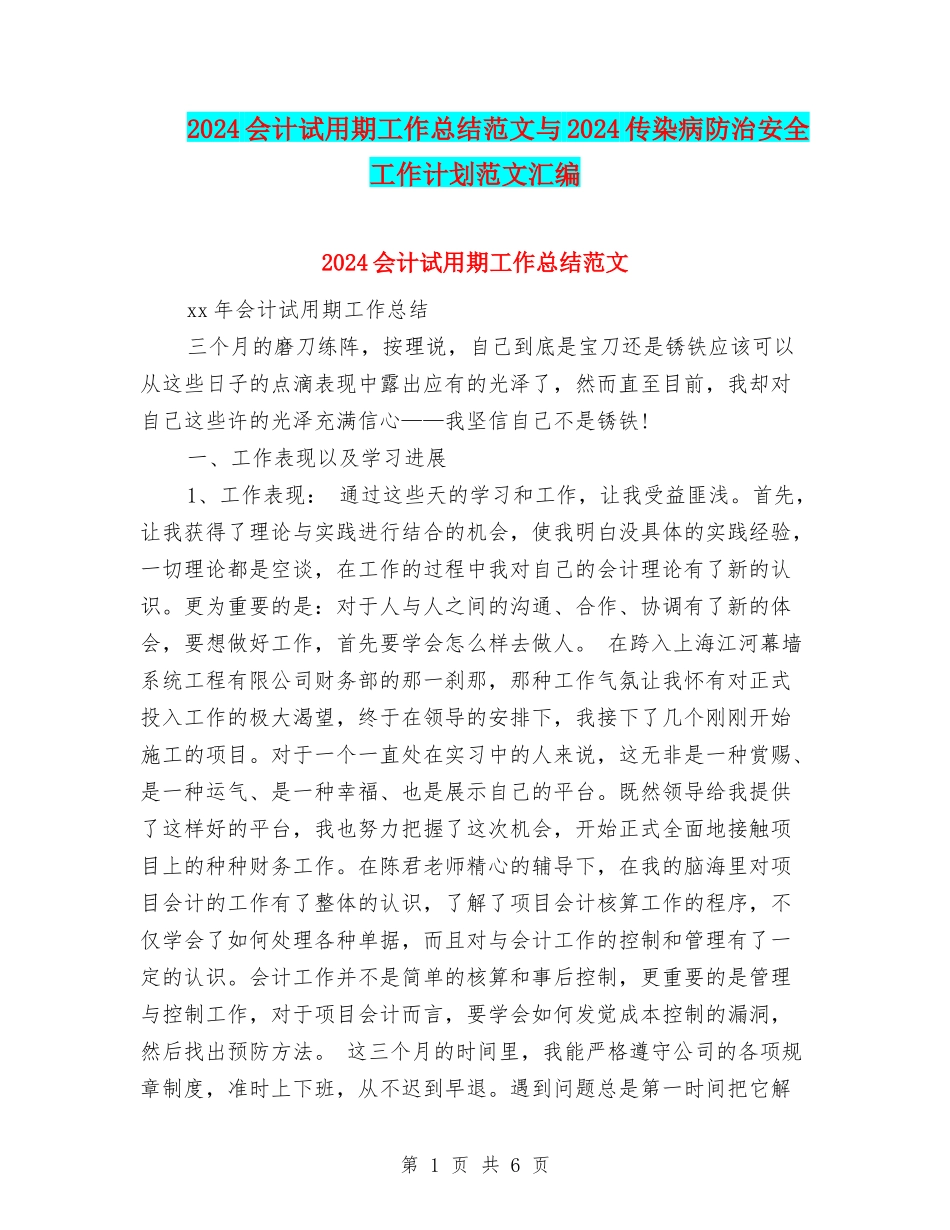 2024会计试用期工作总结范文与2024传染病防治安全工作计划范文汇编

2024会计试用期工作总结范文

xx年会计试用期工作总结

三个月的磨刀练阵，按理说，自己到底是宝刀还是锈铁应该可以从这些日子的点滴表现中露出应有的光泽了，然而直至目前，我却对自己这些许的光泽充满信心——我坚信自己不是锈铁！

一、工作表现以及学习进展

1、工作表现： 通过这些天的学习和工作，让我受益匪浅。首先，让我获得了理论与实践进行结合的机会，使我明白没具体的实践经验，一切理论都是空谈，在工作的过程中我对自己的会计理论有了新的认识。更为重要的是：对于人与人之间的沟通、合作、协调有了新的体会，要想做好工作，首先要学会怎么样去做人。 在跨入上海江河幕墙系统工程有限公司财务部的那一刹那，那种工作气氛让我怀有对正式投入工作的极大渴望，终于在领导的安排下，我接下了几个刚刚开始施工的项目。对于一个一直处在实习中的人来说，这无非是一种赏赐、是一种运气、是一种幸福、也是展示自己的平台。既然领导给我提供了这样好的平台，我也努力把握了这次机会，开始正式全面地接触项目上的种种财务工作。在陈君老师精心的辅导下，在我的脑海里对项目会计的工作有了整体的认识，了解了项目会计核算工作的程序，不仅学会了如何处理各种单据，而且对与会计工作的控制和管理有了一定的认识。会计工作并不是简单的核算和事后控制，更重要的是管理与控制工作，对于项目会计而言，要学会如何发觉成本控制的漏洞，然后找出预防方法。 这三个月的时间里，我能严格遵守公司的各项规章制度，准时上下班，从不迟到早退。遇到问题总是第一时间把它解

第 1 页 共 6 页